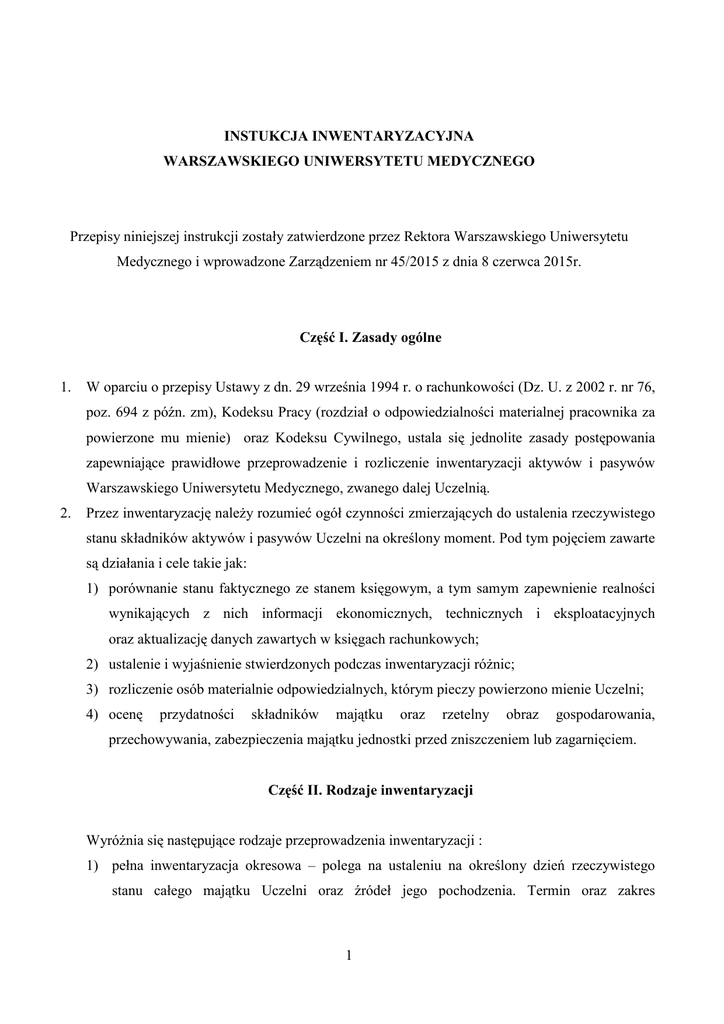 INSTUKCJA INWENTARYZACYJNA
WARSZAWSKIEGO UNIWERSYTETU MEDYCZNEGO

Przepisy niniejszej instrukcji zostały zatwierdzone przez Rektora Warszawskiego Uniwersytetu Medycznego i wprowadzone Zarządzeniem nr 45/2015 z dnia 8 czerwca 2015r.

Część I. Zasady ogólne

1. W oparciu o przepisy Ustawy z dn. 29 września 1994 r. o rachunkowości (Dz. U. z 2002 r. nr 76, poz. 694 z późn. zm), Kodeksu Pracy (rozdział o odpowiedzialności materialnej pracownika za powierzone mu mienie) oraz Kodeksu Cywilnego, ustala się jednolite zasady postępowania zapewniające prawidłowe przeprowadzenie i rozliczenie inwentaryzacji aktywów i pasywów Warszawskiego Uniwersytetu Medycznego, zwanego dalej Uczelnią.
2. Przez inwentaryzację należy rozumieć ogół czynności zmierzających do ustalenia rzeczywistego stanu składników aktywów i pasywów Uczelni na określony moment. Pod tym pojęciem zawarte są działania i cele takie jak:
1) porównanie stanu faktycznego ze stanem księgowym, a tym samym zapewnienie realności wynikających z nich informacji ekonomicznych, technicznych i eksploatacyjnych oraz aktualizację danych zawartych w księgach rachunkowych;
2) ustalenie i wyjaśnienie stwierdzonych podczas inwentaryzacji różnic;
3) rozliczenie osób materialnie odpowiedzialnych, którym pieczy powierzono mienie Uczelni;
4) ocenę przydatności składników majątku oraz rzetelny obraz gospodarowania, przechowywania, zabezpieczenia majątku jednostki przed zniszczeniem lub zagarnięciem.

Część II. Rodzaje inwentaryzacji

Wyróżnia się następujące rodzaje przeprowadzenia inwentaryzacji :
1) pełna inwentaryzacja okresowa – polega na ustaleniu na określony dzień rzeczywistego stanu całego majątku Uczelni oraz źródeł jego pochodzenia. Termin oraz zakres

1